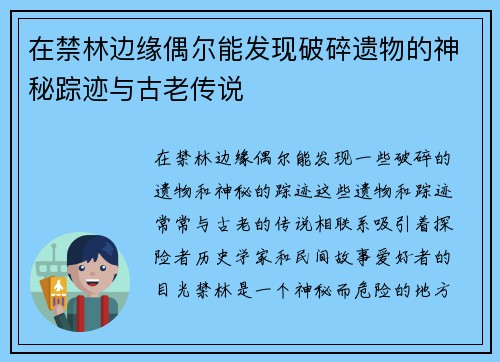 在禁林边缘偶尔能发现破碎遗物的神秘踪迹与古老传说

在禁林边缘偶尔能发现一些破碎的遗物和神秘的踪迹这些遗物和踪迹常常与古老的传说相联系吸引着探险者历史学家和民间故事爱好者的目光禁林是一个神秘而危险的地方